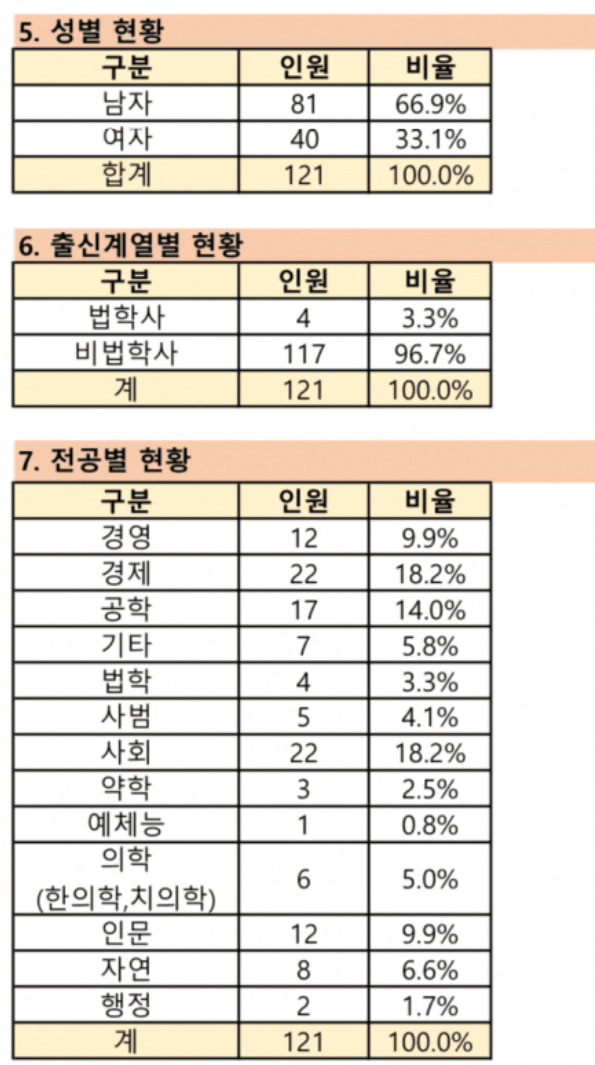 5. 성별 현황

| 구분 | 인원 | 비율 |
|---|---|---|
| 남자 | 81 | 66.9% |
| 여자 | 40 | 33.1% |
| 합계 | 121 | 100.0% |

6. 출신계열별 현황

| 구분 | 인원 | 비율 |
|---|---|---|
| 법학사 | 4 | 3.3% |
| 비법학사 | 117 | 96.7% |
| 계 | 121 | 100.0% |

7. 전공별 현황

| 구분 | 인원 | 비율 |
|---|---|---|
| 경영 | 12 | 9.9% |
| 경제 | 22 | 18.2% |
| 공학 | 17 | 14.0% |
| 기타 | 7 | 5.8% |
| 법학 | 4 | 3.3% |
| 사범 | 5 | 4.1% |
| 사회 | 22 | 18.2% |
| 약학 | 3 | 2.5% |
| 예체능 | 1 | 0.8% |
| 의학 (한의학,치의학) | 6 | 5.0% |
| 인문 | 12 | 9.9% |
| 자연 | 8 | 6.6% |
| 행정 | 2 | 1.7% |
| 계 | 121 | 100.0% |